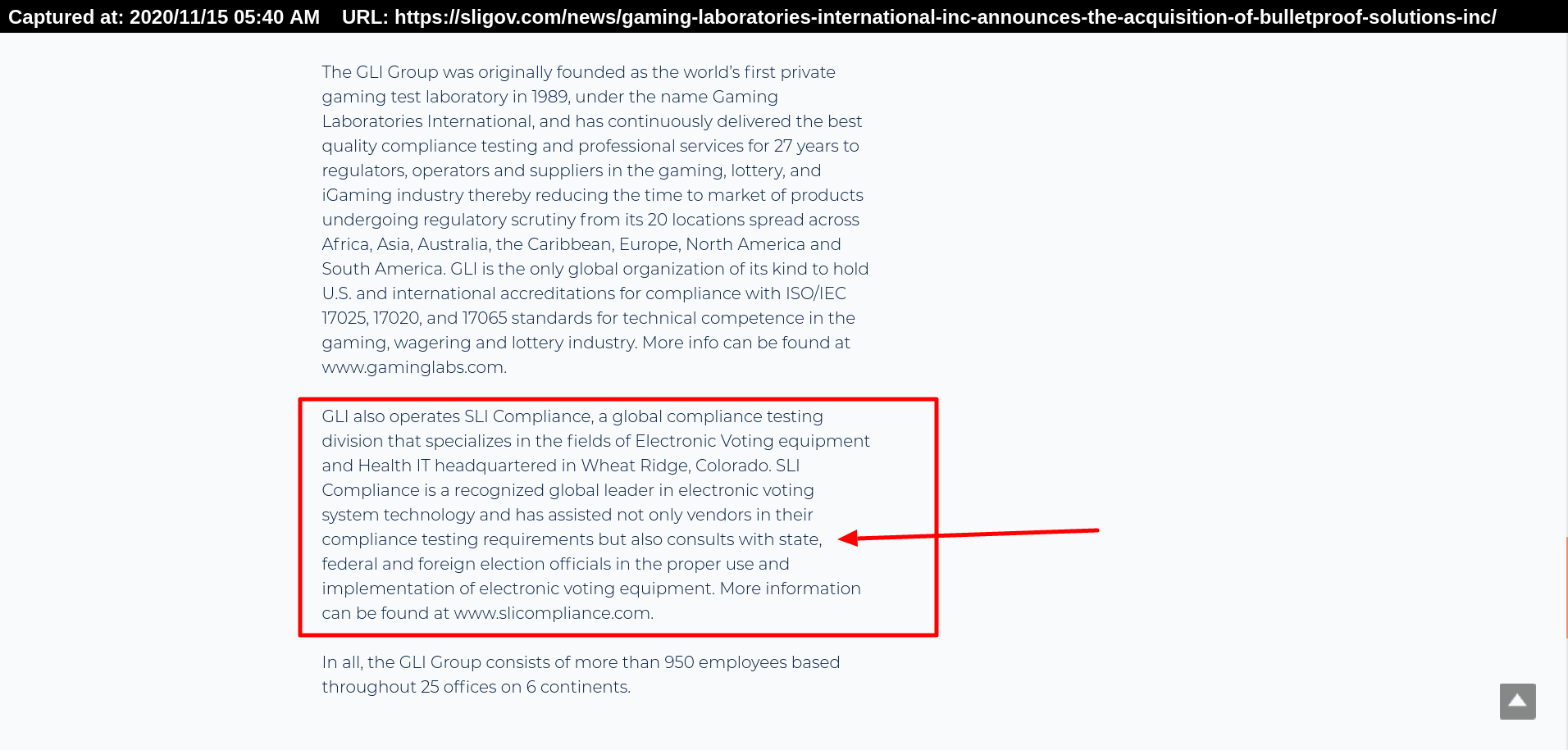 Captured at: 2020/11/15 05:40 AM URL: https://sligov.com/news/gaming-laboratories-international-inc-announces-the-acquisition-of-bulletproof-solutions-inc/

The GLI Group was originally founded as the world's first private gaming test laboratory in 1989, under the name Gaming Laboratories International, and has continuously delivered the best quality compliance testing and professional services for 27 years to regulators, operators and suppliers in the gaming, lottery, and iGaming industry thereby reducing the time to market of products undergoing regulatory scrutiny from its 20 locations spread across Africa, Asia, Australia, the Caribbean, Europe, North America and South America. GLI is the only global organization of its kind to hold U.S. and international accreditations for compliance with ISO/IEC 17025, 17020, and 17065 standards for technical competence in the gaming, wagering and lottery industry. More info can be found at www.gaminglabs.com.

GLI also operates SLI Compliance, a global compliance testing division that specializes in the fields of Electronic Voting equipment and Health IT headquartered in Wheat Ridge, Colorado. SLI Compliance is a recognized global leader in electronic voting system technology and has assisted not only vendors in their compliance testing requirements but also consults with state, federal and foreign election officials in the proper use and implementation of electronic voting equipment. More information can be found at www.slicompliance.com.

In all, the GLI Group consists of more than 950 employees based throughout 25 offices on 6 continents.